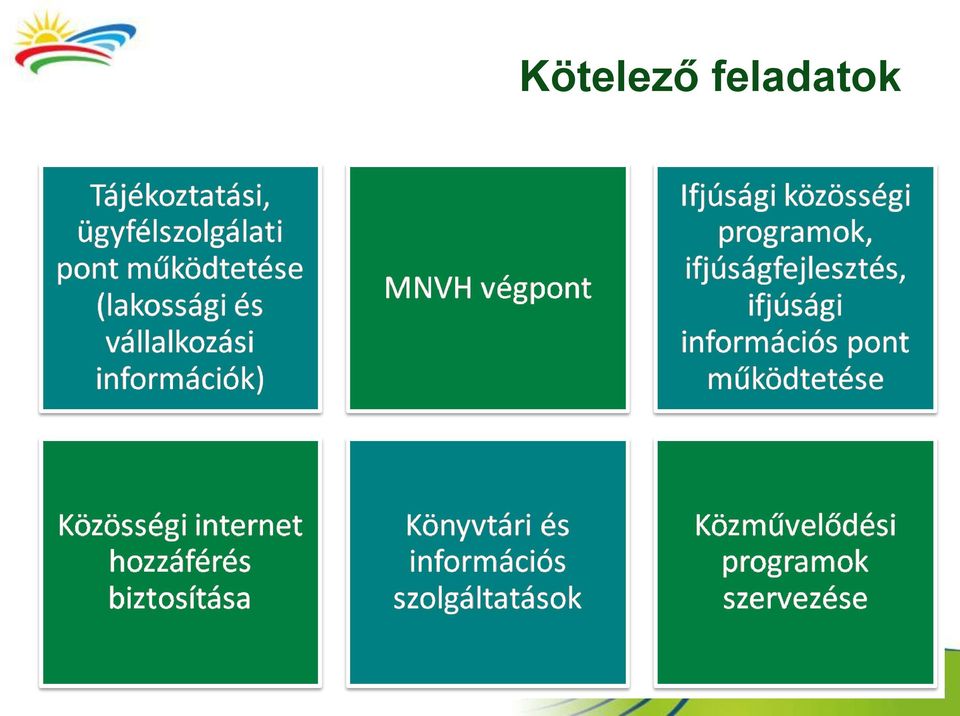 Kötelező feladatok

Tájékoztatási, ügyfélszolgálati pont működtetése (lakossági és vállalkozási információk)

MNVH végpont

Ifjúsági közösségi programok, ifjúságfejlesztés, ifjúsági információs pont működtetése

Közösségi internet hozzáférés biztosítása

Könyvtári és információs szolgáltatások

Közművelődési programok szervezése